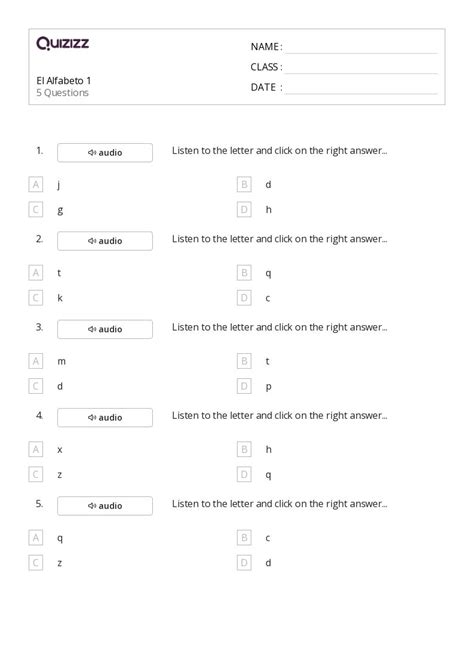 Quizizz

El Alfabeto 1
5 Questions

NAME :
CLASS :
DATE :

1. audio Listen to the letter and click on the right answer...

A j
B d
C g
D h

2. audio Listen to the letter and click on the right answer...

A t
B q
C k
D c

3. audio Listen to the letter and click on the right answer...

A m
B t
C d
D p

4. audio Listen to the letter and click on the right answer...

A x
B h
C z
D q

5. audio Listen to the letter and click on the right answer...

A q
B c
C z
D d